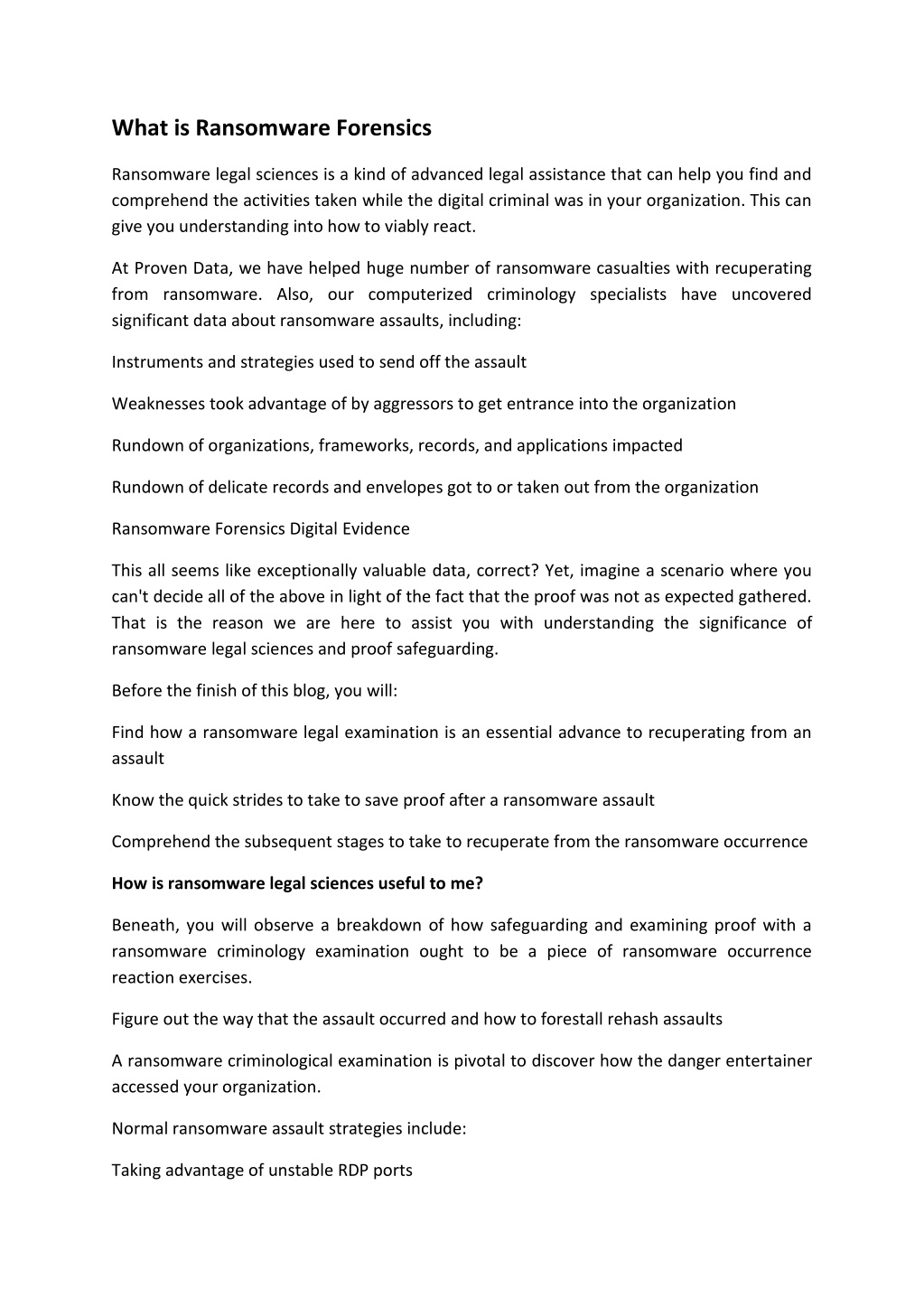 What is Ransomware Forensics

Ransomware legal sciences is a kind of advanced legal assistance that can help you find and comprehend the activities taken while the digital criminal was in your organization. This can give you understanding into how to viably react.

At Proven Data, we have helped huge number of ransomware casualties with recuperating from ransomware. Also, our computerized criminology specialists have uncovered significant data about ransomware assaults, including:

Instruments and strategies used to send off the assault

Weaknesses took advantage of by aggressors to get entrance into the organization

Rundown of organizations, frameworks, records, and applications impacted

Rundown of delicate records and envelopes got to or taken out from the organization

Ransomware Forensics Digital Evidence

This all seems like exceptionally valuable data, correct? Yet, imagine a scenario where you can't decide all of the above in light of the fact that the proof was not as expected gathered. That is the reason we are here to assist you with understanding the significance of ransomware legal sciences and proof safeguarding.

Before the finish of this blog, you will:

Find how a ransomware legal examination is an essential advance to recuperating from an assault

Know the quick strides to take to save proof after a ransomware assault

Comprehend the subsequent stages to take to recuperate from the ransomware occurrence

How is ransomware legal sciences useful to me?

Beneath, you will observe a breakdown of how safeguarding and examining proof with a ransomware criminology examination ought to be a piece of ransomware occurrence reaction exercises.

Figure out the way that the assault occurred and how to forestall rehash assaults

A ransomware criminological examination is pivotal to discover how the danger entertainer accessed your organization.

Normal ransomware assault strategies include:

Taking advantage of unstable RDP ports